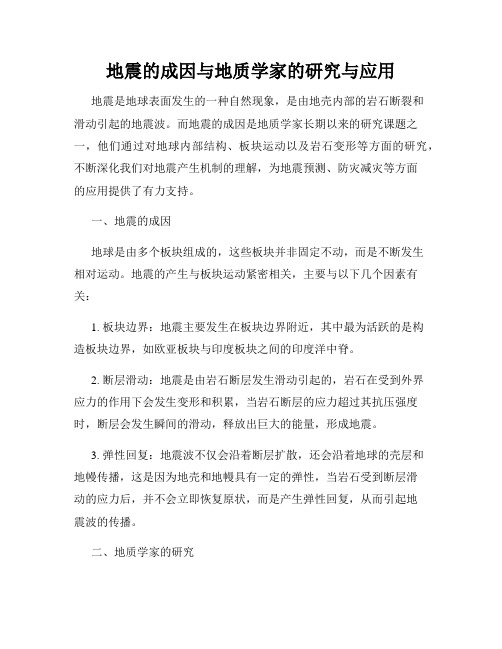 地震的成因与地质学家的研究与应用

地震是地球表面发生的一种自然现象，是由地壳内部的岩石断裂和滑动引起的地震波。而地震的成因是地质学家长期以来的研究课题之一，他们通过对地球内部结构、板块运动以及岩石变形等方面的研究，不断深化我们对地震产生机制的理解，为地震预测、防灾减灾等方面的应用提供了有力支持。

一、地震的成因

地球是由多个板块组成的，这些板块并非固定不动，而是不断发生相对运动。地震的产生与板块运动紧密相关，主要与以下几个因素有关：

1. 板块边界：地震主要发生在板块边界附近，其中最为活跃的是构造板块边界，如欧亚板块与印度板块之间的印度洋中脊。

2. 断层滑动：地震是由岩石断层发生滑动引起的，岩石在受到外界应力的作用下会发生变形和积累，当岩石断层的应力超过其抗压强度时，断层会发生瞬间的滑动，释放出巨大的能量，形成地震。

3. 弹性回复：地震波不仅会沿着断层扩散，还会沿着地球的壳层和地幔传播，这是因为地壳和地幔具有一定的弹性，当岩石受到断层滑动的应力后，并不会立即恢复原状，而是产生弹性回复，从而引起地震波的传播。

二、地质学家的研究